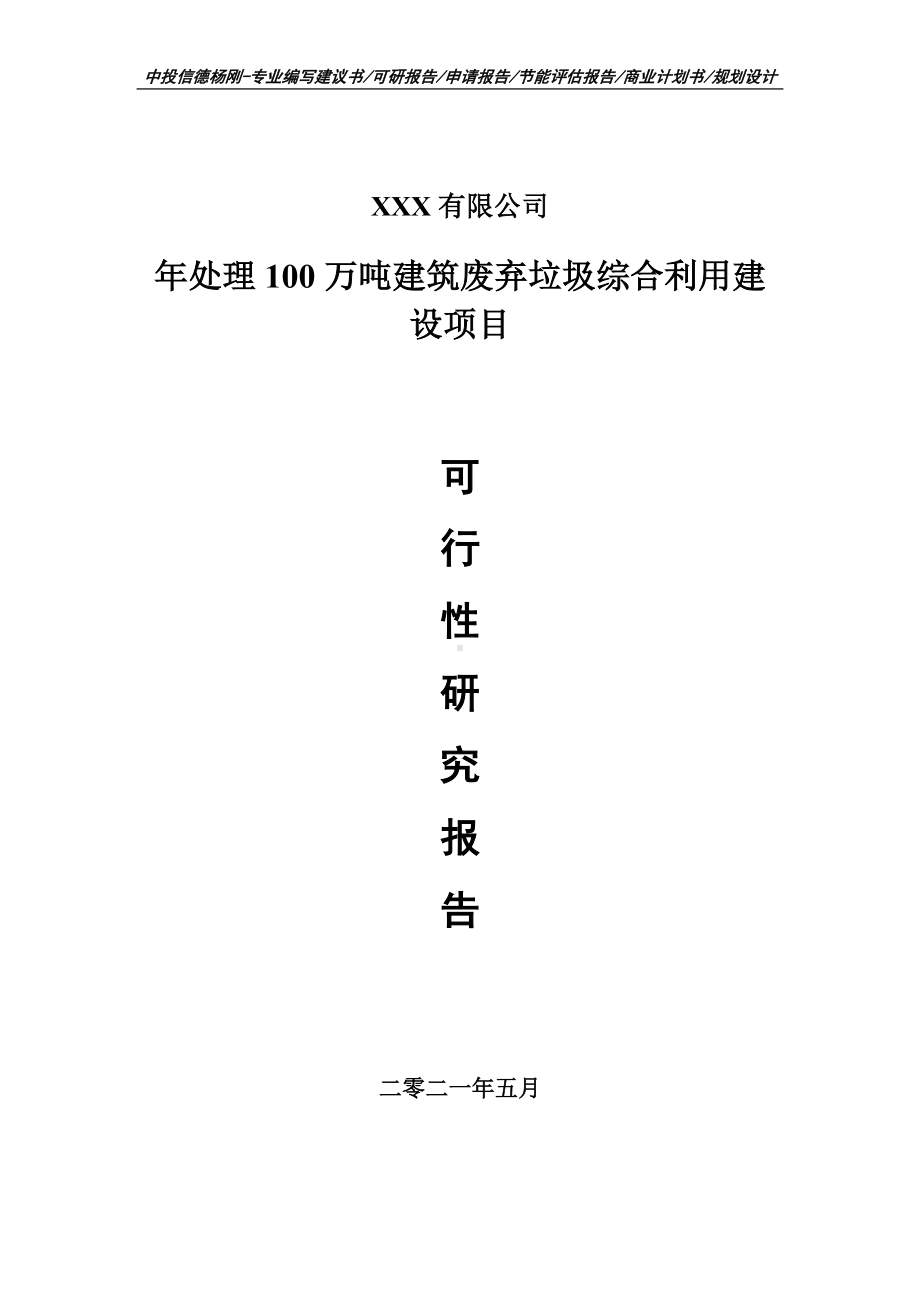 中投信德杨刚-专业编写建议书/可研报告/申请报告/节能评估报告/商业计划书/规划设计

XXX 有限公司

年处理 100 万吨建筑废弃垃圾综合利用建设项目

可

行

性

研

究

报

告

二零二一年五月